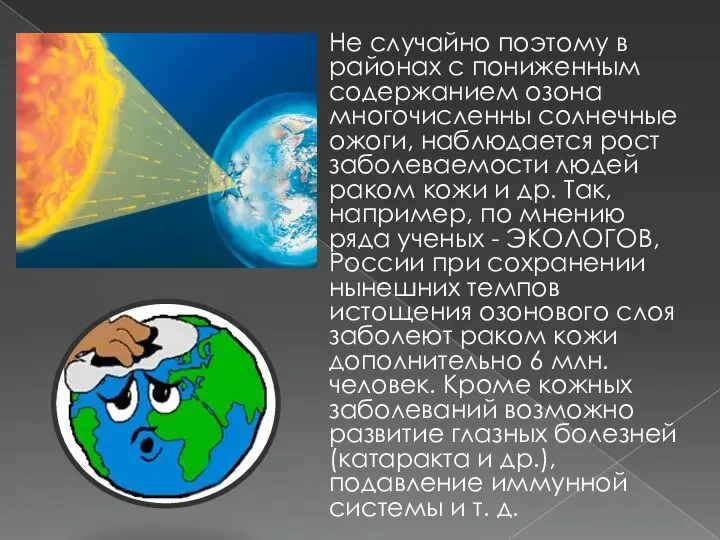 Не случайно поэтому в районах с пониженным содержанием озона многочисленны солнечные ожоги, наблюдается рост заболеваемости людей раком кожи и др. Так, например, по мнению ряда ученых - ЭКОЛОГОВ, России при сохранении нынешних темпов истощения озонового слоя заболеют раком кожи дополнительно 6 млн. человек. Кроме кожных заболеваний возможно развитие глазных болезней (катаракта и др.), подавление иммунной системы и т. д.